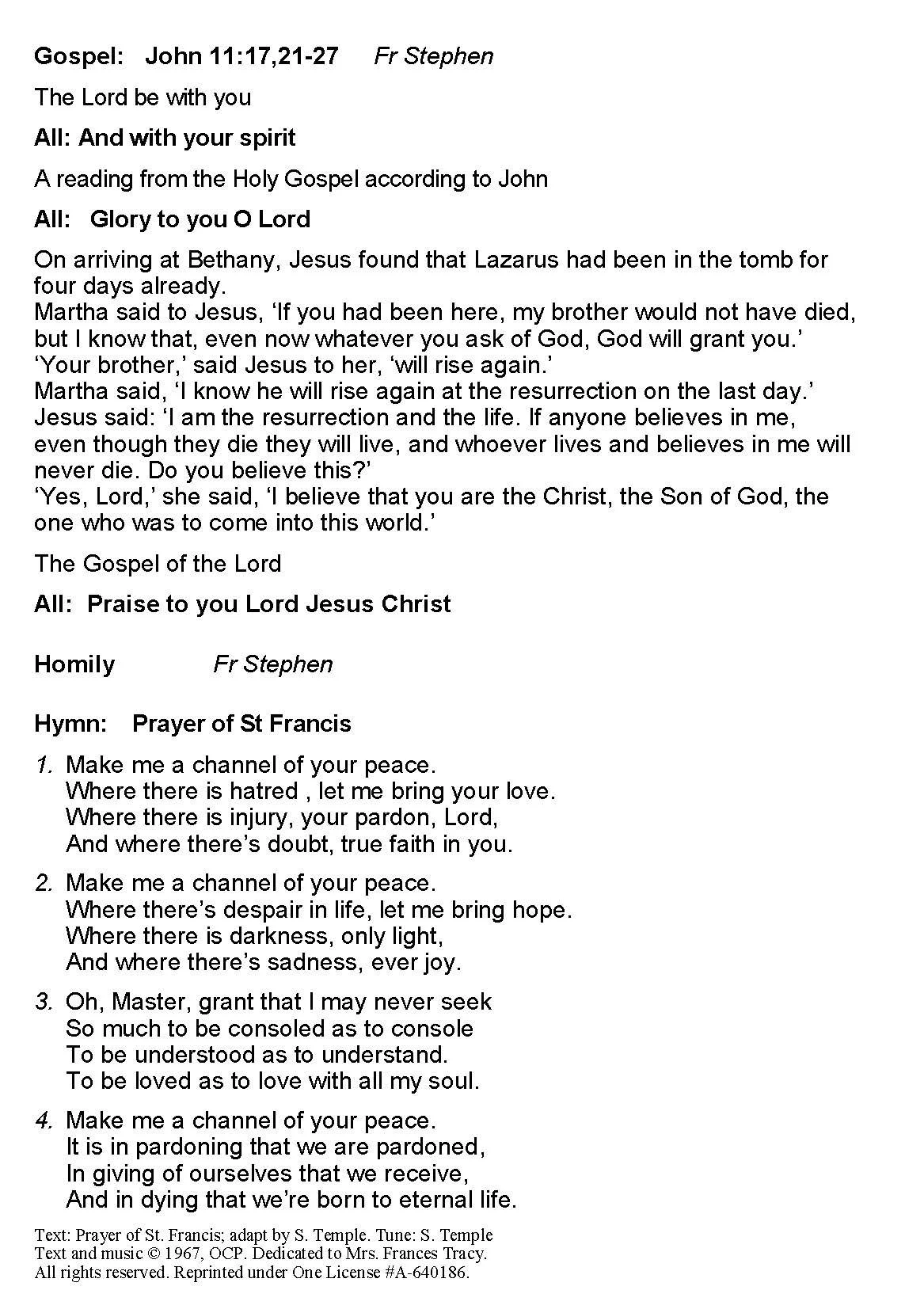 Gospel: John 11:17,21-27 Fr Stephen

The Lord be with you

All: And with your spirit

A reading from the Holy Gospel according to John

All: Glory to you O Lord

On arriving at Bethany, Jesus found that Lazarus had been in the tomb for four days already.
Martha said to Jesus, ‘If you had been here, my brother would not have died, but I know that, even now whatever you ask of God, God will grant you.’
‘Your brother,’ said Jesus to her, ‘will rise again.’
Martha said, ‘I know he will rise again at the resurrection on the last day.’
Jesus said: ‘I am the resurrection and the life. If anyone believes in me, even though they die they will live, and whoever lives and believes in me will never die. Do you believe this?’
‘Yes, Lord,’ she said, ‘I believe that you are the Christ, the Son of God, the one who was to come into this world.’

The Gospel of the Lord

All: Praise to you Lord Jesus Christ

Homily Fr Stephen

Hymn: Prayer of St Francis

1. Make me a channel of your peace.
Where there is hatred , let me bring your love.
Where there is injury, your pardon, Lord,
And where there’s doubt, true faith in you.

2. Make me a channel of your peace.
Where there’s despair in life, let me bring hope.
Where there is darkness, only light,
And where there’s sadness, ever joy.

3. Oh, Master, grant that I may never seek
So much to be consoled as to console
To be understood as to understand.
To be loved as to love with all my soul.

4. Make me a channel of your peace.
It is in pardoning that we are pardoned,
In giving of ourselves that we receive,
And in dying that we’re born to eternal life.

Text: Prayer of St. Francis; adapt by S. Temple. Tune: S. Temple
Text and music © 1967, OCP. Dedicated to Mrs. Frances Tracy.
All rights reserved. Reprinted under One License #A-640186.